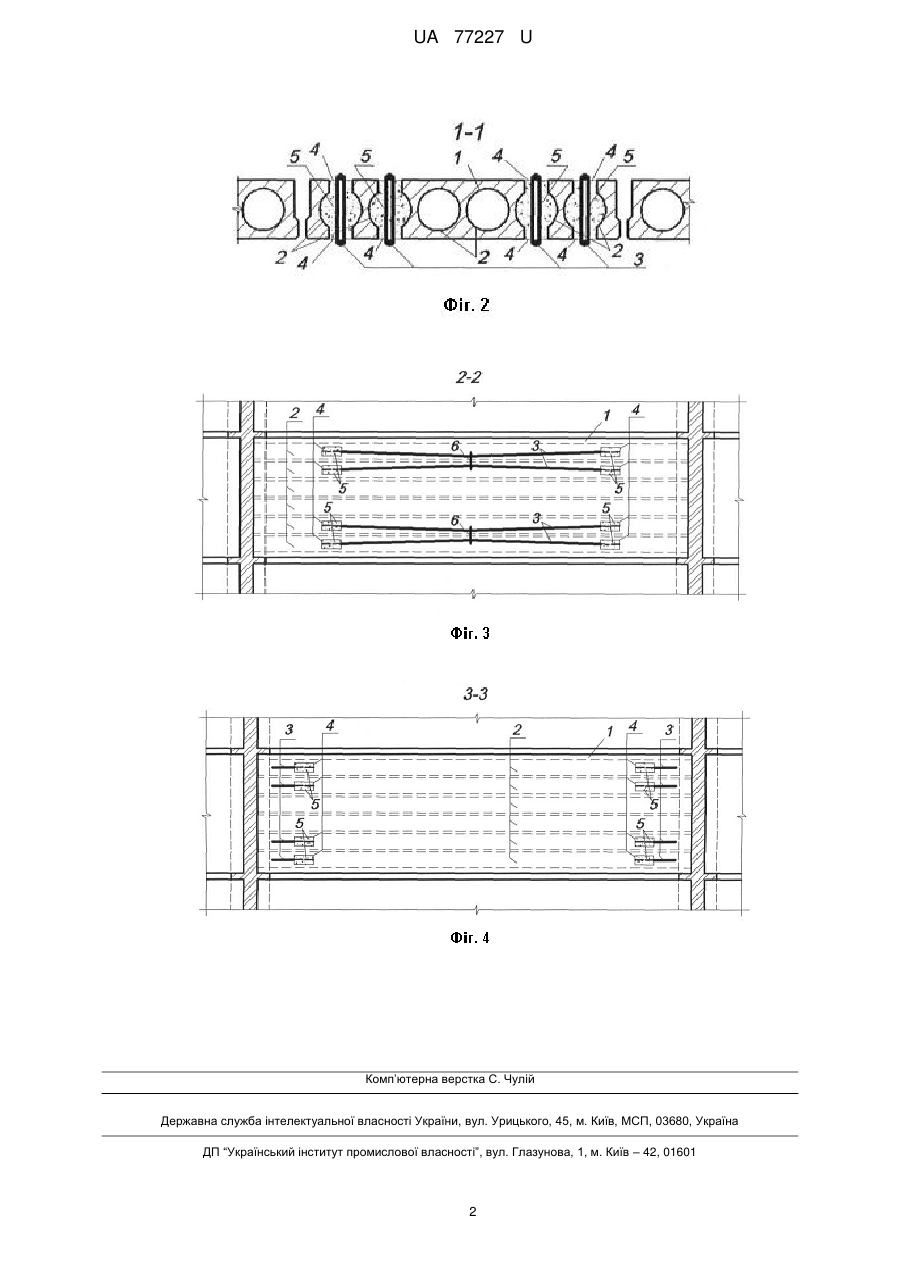 UA 77227 U

1-1

5 4 5 1 4 5 4 5

2 4 4 2 4 4 2 3

Фіг. 2

2-2

2 4 1 4

6 3

5 5

5 6 3 5

Фіг. 3

3-3

3 4 2 1 4 3

5 5

5 5

Фіг. 4

Комп'ютерна верстка С. Чулій

Державна служба інтелектуальної власності України, вул. Урицького, 45, м. Київ, МСП, 03680, Україна

ДП "Український інститут промислової власності", вул. Глазунова, 1, м. Київ – 42, 01601

2